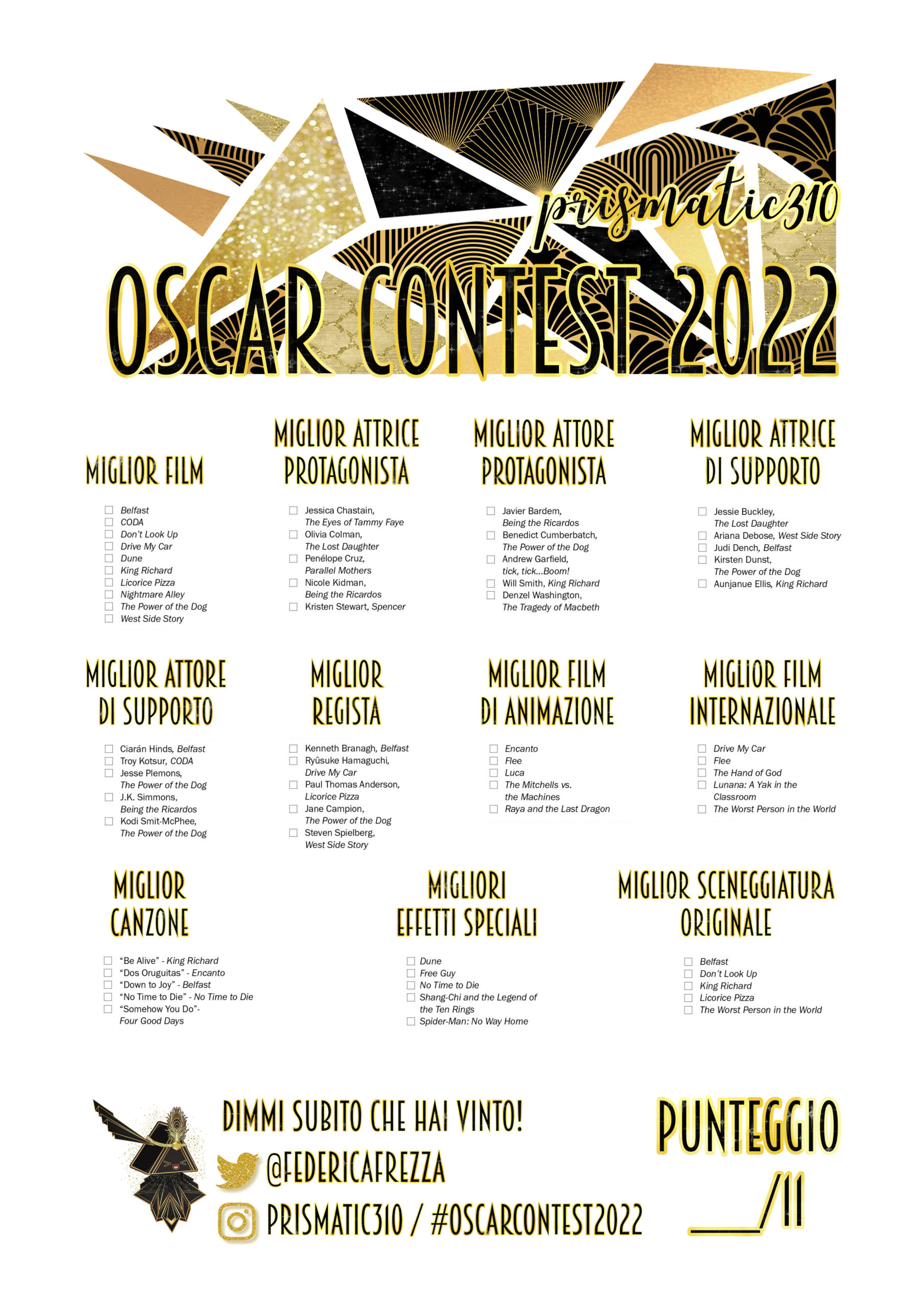 prismatic310

OSCAR CONTEST 2022

MIGLIOR FILM

☐ Belfast
☐ CODA
☐ Don't Look Up
☐ Drive My Car
☐ Dune
☐ King Richard
☐ Licorice Pizza
☐ Nightmare Alley
☐ The Power of the Dog
☐ West Side Story

MIGLIOR ATTRICE PROTAGONISTA

☐ Jessica Chastain, The Eyes of Tammy Faye
☐ Olivia Colman, The Lost Daughter
☐ Penélope Cruz, Parallel Mothers
☐ Nicole Kidman, Being the Ricardos
☐ Kristen Stewart, Spencer

MIGLIOR ATTORE PROTAGONISTA

☐ Javier Bardem, Being the Ricardos
☐ Benedict Cumberbatch, The Power of the Dog
☐ Andrew Garfield, tick, tick...Boom!
☐ Will Smith, King Richard
☐ Denzel Washington, The Tragedy of Macbeth

MIGLIOR ATTRICE DI SUPPORTO

☐ Jessie Buckley, The Lost Daughter
☐ Ariana Debose, West Side Story
☐ Judi Dench, Belfast
☐ Kirsten Dunst, The Power of the Dog
☐ Aunjanue Ellis, King Richard

MIGLIOR ATTORE DI SUPPORTO

☐ Ciarán Hinds, Belfast
☐ Troy Kotsur, CODA
☐ Jesse Plemons, The Power of the Dog
☐ J.K. Simmons, Being the Ricardos
☐ Kodi Smit-McPhee, The Power of the Dog

MIGLIOR REGISTA

☐ Kenneth Branagh, Belfast
☐ Ryûsuke Hamaguchi, Drive My Car
☐ Paul Thomas Anderson, Licorice Pizza
☐ Jane Campion, The Power of the Dog
☐ Steven Spielberg, West Side Story

MIGLIOR FILM DI ANIMAZIONE

☐ Encanto
☐ Flee
☐ Luca
☐ The Mitchells vs. the Machines
☐ Raya and the Last Dragon

MIGLIOR FILM INTERNAZIONALE

☐ Drive My Car
☐ Flee
☐ The Hand of God
☐ Lunana: A Yak in the Classroom
☐ The Worst Person in the World

MIGLIOR CANZONE

☐ "Be Alive" - King Richard
☐ "Dos Oruguitas" - Encanto
☐ "Down to Joy" - Belfast
☐ "No Time to Die" - No Time to Die
☐ "Somehow You Do"- Four Good Days

MIGLIORI EFFETTI SPECIALI

☐ Dune
☐ Free Guy
☐ No Time to Die
☐ Shang-Chi and the Legend of the Ten Rings
☐ Spider-Man: No Way Home

MIGLIOR SCENEGGIATURA ORIGINALE

☐ Belfast
☐ Don't Look Up
☐ King Richard
☐ Licorice Pizza
☐ The Worst Person in the World

DIMMI SUBITO CHE HAI VINTO!
@FEDERICAFREZZA
PRISMATIC310 / #OSCARCONTEST2022

PUNTEGGIO
___/11